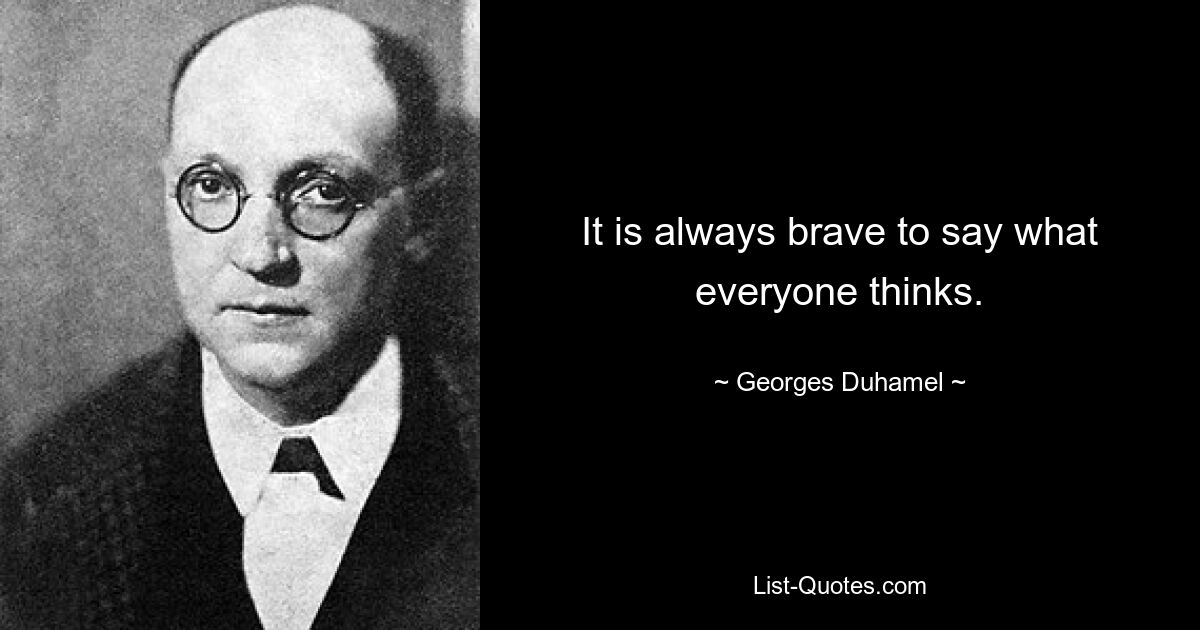 It is always brave to say what everyone thinks.

~ Georges Duhamel ~

List-Quotes.com